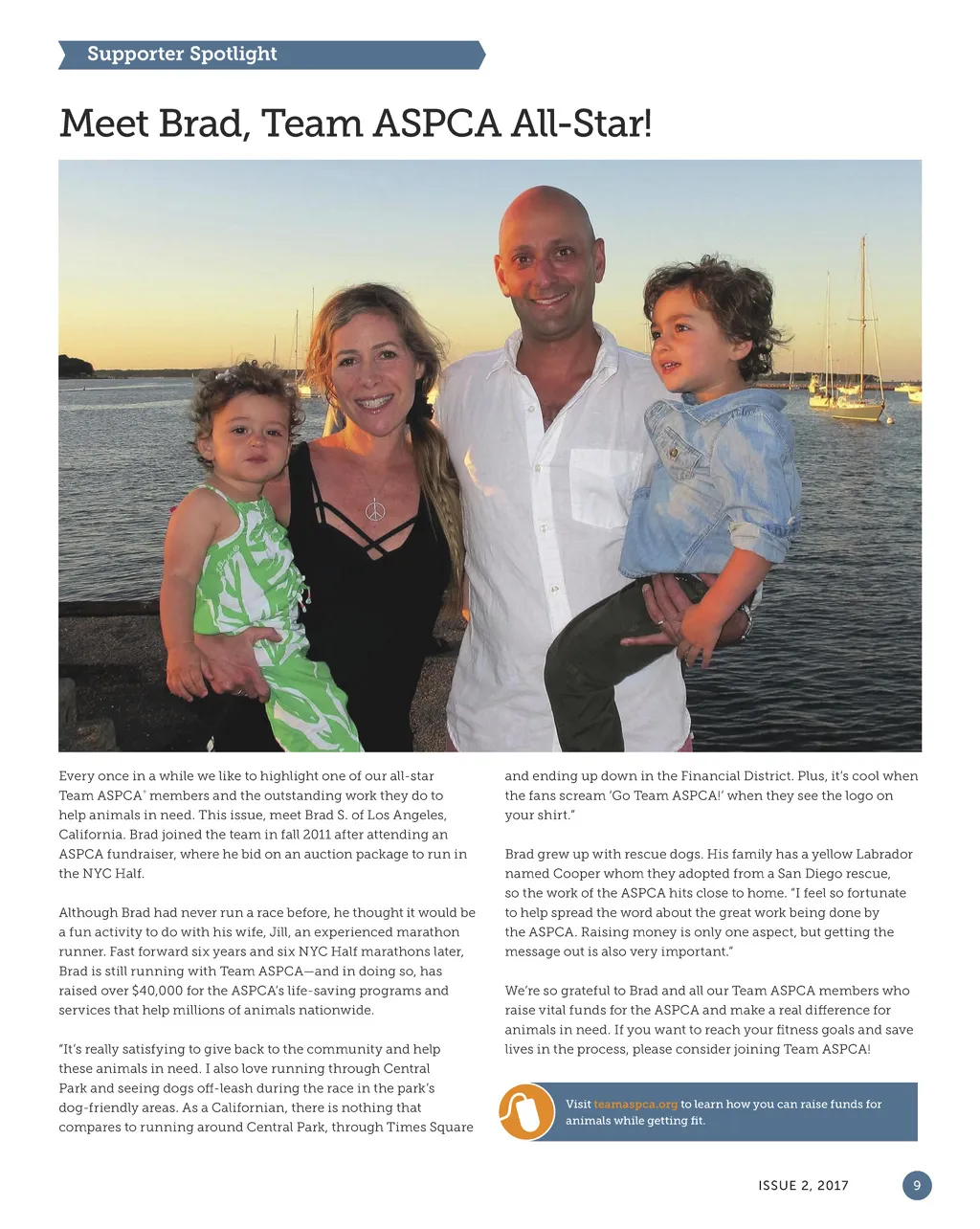 Supporter Spotlight

Meet Brad, Team ASPCA All-Star!

Every once in a while we like to highlight one of our all-star Team ASPCA® members and the outstanding work they do to help animals in need. This issue, meet Brad S. of Los Angeles, California. Brad joined the team in fall 2011 after attending an ASPCA fundraiser, where he bid on an auction package to run in the NYC Half.

Although Brad had never run a race before, he thought it would be a fun activity to do with his wife, Jill, an experienced marathon runner. Fast forward six years and six NYC Half marathons later, Brad is still running with Team ASPCA—and in doing so, has raised over $40,000 for the ASPCA's life-saving programs and services that help millions of animals nationwide.

"It's really satisfying to give back to the community and help these animals in need. I also love running through Central Park and seeing dogs off-leash during the race in the park's dog-friendly areas. As a Californian, there is nothing that compares to running around Central Park, through Times Square and ending up down in the Financial District. Plus, it's cool when the fans scream 'Go Team ASPCA!' when they see the logo on your shirt."

Brad grew up with rescue dogs. His family has a yellow Labrador named Cooper whom they adopted from a San Diego rescue, so the work of the ASPCA hits close to home. "I feel so fortunate to help spread the word about the great work being done by the ASPCA. Raising money is only one aspect, but getting the message out is also very important."

We're so grateful to Brad and all our Team ASPCA members who raise vital funds for the ASPCA and make a real difference for animals in need. If you want to reach your fitness goals and save lives in the process, please consider joining Team ASPCA!

Visit teamaspca.org to learn how you can raise funds for animals while getting fit.

ISSUE 2, 2017 9